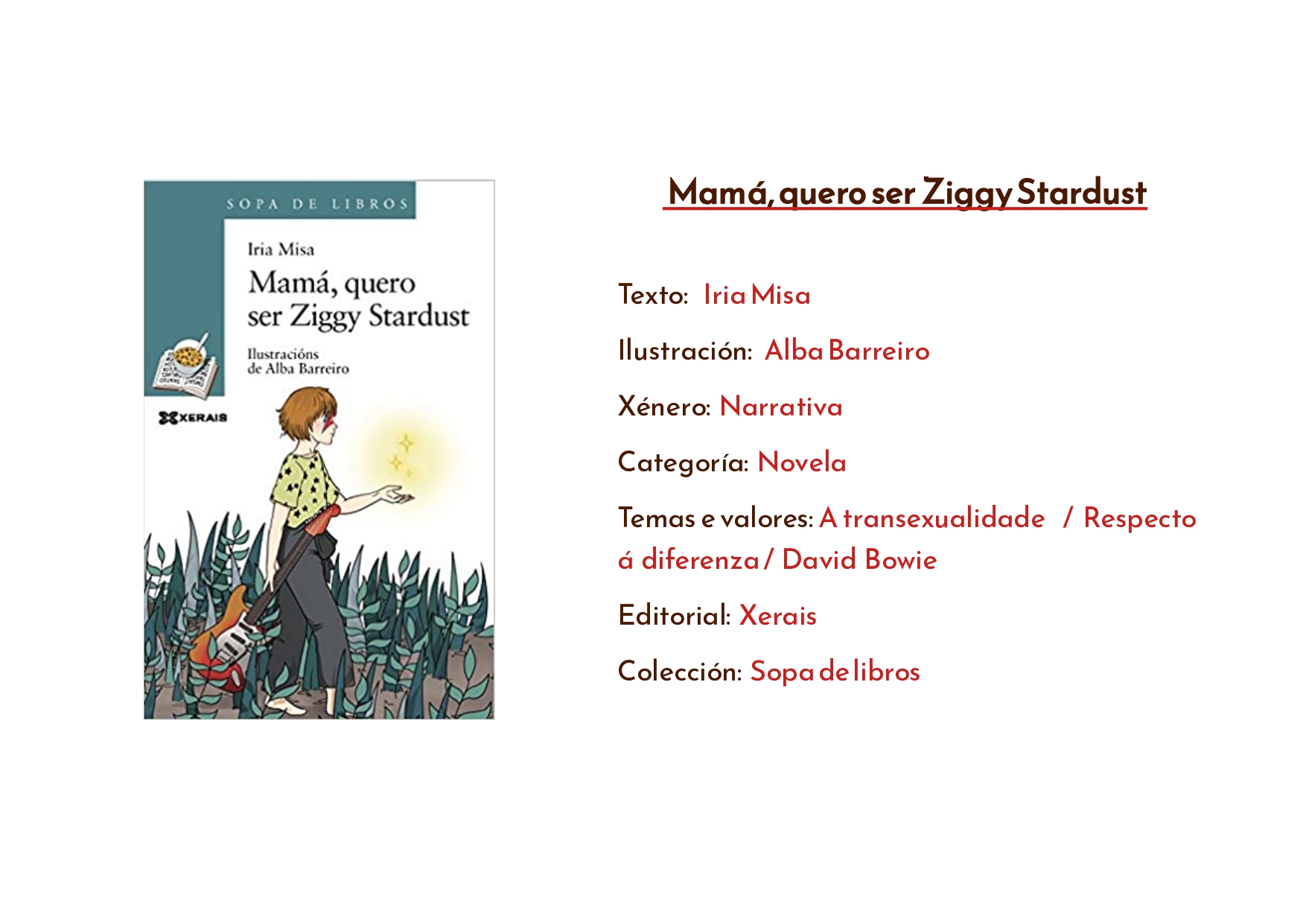 SOPA DE LIBROS

Iria Misa

Mamá, quero ser Ziggy Stardust

Ilustracións de Alba Barreiro

XERAIS

Mamá, quero ser Ziggy Stardust

Texto: Iria Misa

Ilustración: Alba Barreiro

Xénero: Narrativa

Categoría: Novela

Temas e valores: A transexualidade / Respecto á diferenza / David Bowie

Editorial: Xerais

Colección: Sopa de libros